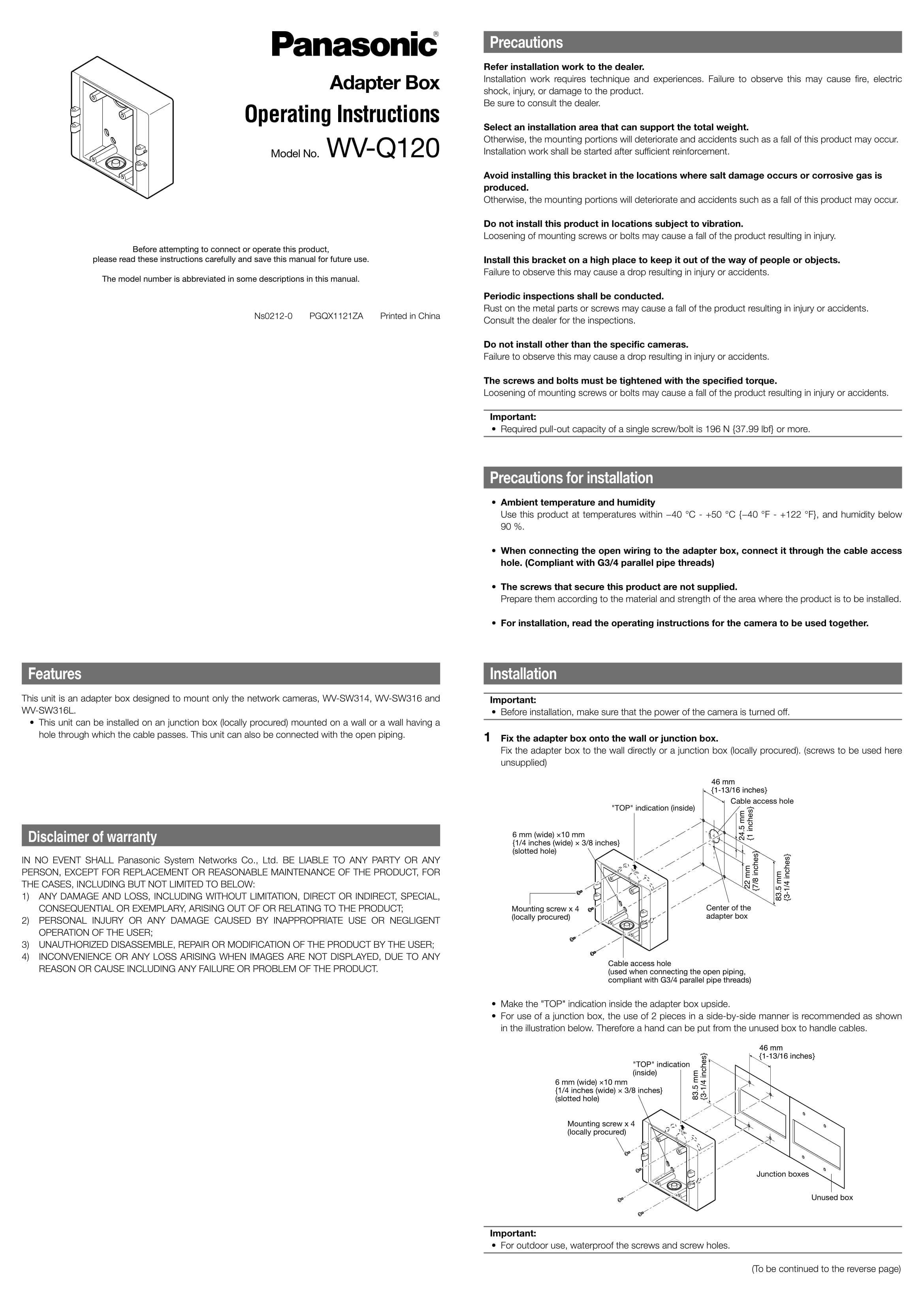 Panasonic®

Adapter Box

Operating Instructions

Model No. WV-Q120

Before attempting to connect or operate this product, please read these instructions carefully and save this manual for future use.

The model number is abbreviated in some descriptions in this manual.

Ns0212-0 PGQX1121ZA Printed in China

Features

This unit is an adapter box designed to mount only the network cameras, WV-SW314, WV-SW316 and WV-SW316L.
• This unit can be installed on an junction box (locally procured) mounted on a wall or a wall having a hole through which the cable passes. This unit can also be connected with the open piping.

Disclaimer of warranty

IN NO EVENT SHALL Panasonic System Networks Co., Ltd. BE LIABLE TO ANY PARTY OR ANY PERSON, EXCEPT FOR REPLACEMENT OR REASONABLE MAINTENANCE OF THE PRODUCT, FOR THE CASES, INCLUDING BUT NOT LIMITED TO BELOW:
1) ANY DAMAGE AND LOSS, INCLUDING WITHOUT LIMITATION, DIRECT OR INDIRECT, SPECIAL, CONSEQUENTIAL OR EXEMPLARY, ARISING OUT OF OR RELATING TO THE PRODUCT;
2) PERSONAL INJURY OR ANY DAMAGE CAUSED BY INAPPROPRIATE USE OR NEGLIGENT OPERATION OF THE USER;
3) UNAUTHORIZED DISASSEMBLE, REPAIR OR MODIFICATION OF THE PRODUCT BY THE USER;
4) INCONVENIENCE OR ANY LOSS ARISING WHEN IMAGES ARE NOT DISPLAYED, DUE TO ANY REASON OR CAUSE INCLUDING ANY FAILURE OR PROBLEM OF THE PRODUCT.

Precautions

Refer installation work to the dealer.
Installation work requires technique and experiences. Failure to observe this may cause fire, electric shock, injury, or damage to the product.
Be sure to consult the dealer.

Select an installation area that can support the total weight.
Otherwise, the mounting portions will deteriorate and accidents such as a fall of this product may occur.
Installation work shall be started after sufficient reinforcement.

Avoid installing this bracket in the locations where salt damage occurs or corrosive gas is produced.
Otherwise, the mounting portions will deteriorate and accidents such as a fall of this product may occur.

Do not install this product in locations subject to vibration.
Loosening of mounting screws or bolts may cause a fall of the product resulting in injury.

Install this bracket on a high place to keep it out of the way of people or objects.
Failure to observe this may cause a drop resulting in injury or accidents.

Periodic inspections shall be conducted.
Rust on the metal parts or screws may cause a fall of the product resulting in injury or accidents.
Consult the dealer for the inspections.

Do not install other than the specific cameras.
Failure to observe this may cause a drop resulting in injury or accidents.

The screws and bolts must be tightened with the specified torque.
Loosening of mounting screws or bolts may cause a fall of the product resulting in injury or accidents.

Important:
• Required pull-out capacity of a single screw/bolt is 196 N {37.99 lbf} or more.

Precautions for installation

• Ambient temperature and humidity
Use this product at temperatures within –40 °C - +50 °C {–40 °F - +122 °F}, and humidity below 90 %.

• When connecting the open wiring to the adapter box, connect it through the cable access hole. (Compliant with G3/4 parallel pipe threads)

• The screws that secure this product are not supplied.
Prepare them according to the material and strength of the area where the product is to be installed.

• For installation, read the operating instructions for the camera to be used together.

Installation

Important:
• Before installation, make sure that the power of the camera is turned off.

1 Fix the adapter box onto the wall or junction box.
Fix the adapter box to the wall directly or a junction box (locally procured). (screws to be used here unsupplied)

46 mm
{1-13/16 inches}
Cable access hole
"TOP" indication (inside)
24.5 mm
{1 inches}
6 mm (wide) ×10 mm
{1/4 inches (wide) × 3/8 inches}
(slotted hole)
22 mm
{7/8 inches}
83.5 mm
{3-1/4 inches}
Mounting screw x 4
(locally procured)
Center of the
adapter box
Cable access hole
(used when connecting the open piping,
compliant with G3/4 parallel pipe threads)

• Make the "TOP" indication inside the adapter box upside.
• For use of a junction box, the use of 2 pieces in a side-by-side manner is recommended as shown in the illustration below. Therefore a hand can be put from the unused box to handle cables.

46 mm
{1-13/16 inches}
"TOP" indication
(inside)
83.5 mm
{3-1/4 inches}
6 mm (wide) ×10 mm
{1/4 inches (wide) × 3/8 inches}
(slotted hole)
Mounting screw x 4
(locally procured)
Junction boxes
Unused box

Important:
• For outdoor use, waterproof the screws and screw holes.

(To be continued to the reverse page)